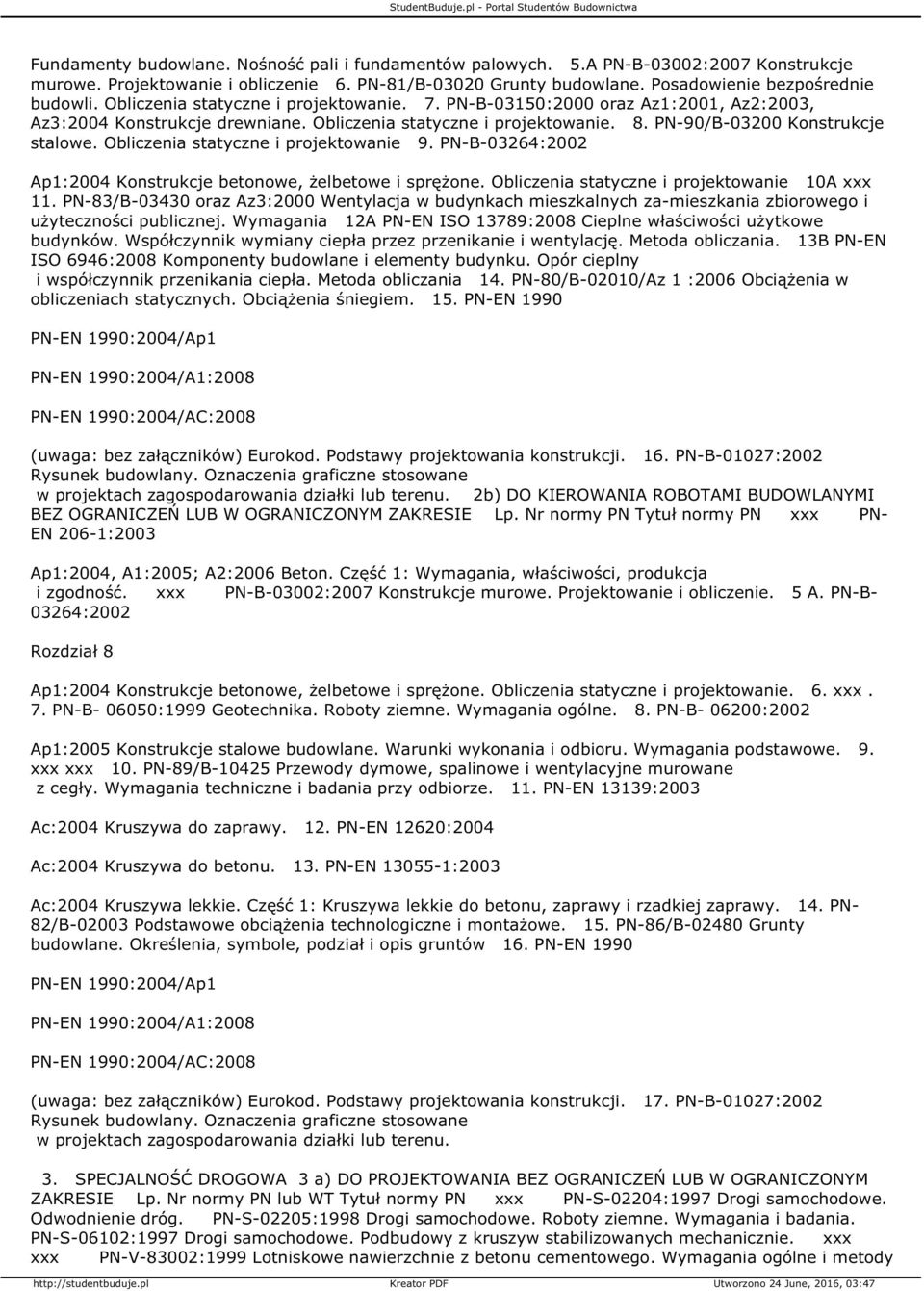 StudentBuduje.pl - Portal Studentów Budownictwa

Fundamenty budowlane. Nośność pali i fundamentów palowych. 5.A PN-B-03002:2007 Konstrukcje murowe. Projektowanie i obliczenie 6. PN-81/B-03020 Grunty budowlane. Posadowienie bezpośrednie budowli. Obliczenia statyczne i projektowanie. 7. PN-B-03150:2000 oraz Az1:2001, Az2:2003, Az3:2004 Konstrukcje drewniane. Obliczenia statyczne i projektowanie. 8. PN-90/B-03200 Konstrukcje stalowe. Obliczenia statyczne i projektowanie 9. PN-B-03264:2002

Ap1:2004 Konstrukcje betonowe, żelbetowe i sprężone. Obliczenia statyczne i projektowanie 10A xxx 11. PN-83/B-03430 oraz Az3:2000 Wentylacja w budynkach mieszkalnych za-mieszkania zbiorowego i użyteczności publicznej. Wymagania 12A PN-EN ISO 13789:2008 Cieplne właściwości użytkowe budynków. Współczynnik wymiany ciepła przez przenikanie i wentylację. Metoda obliczania. 13B PN-EN ISO 6946:2008 Komponenty budowlane i elementy budynku. Opór cieplny i współczynnik przenikania ciepła. Metoda obliczania 14. PN-80/B-02010/Az 1 :2006 Obciążenia w obliczeniach statycznych. Obciążenia śniegiem. 15. PN-EN 1990

PN-EN 1990:2004/Ap1

PN-EN 1990:2004/A1:2008

PN-EN 1990:2004/AC:2008

(uwaga: bez załączników) Eurokod. Podstawy projektowania konstrukcji. 16. PN-B-01027:2002 Rysunek budowlany. Oznaczenia graficzne stosowane w projektach zagospodarowania działki lub terenu. 2b) DO KIEROWANIA ROBOTAMI BUDOWLANYMI BEZ OGRANICZEŃ LUB W OGRANICZONYM ZAKRESIE Lp. Nr normy PN Tytuł normy PN xxx PN-EN 206-1:2003

Ap1:2004, A1:2005; A2:2006 Beton. Część 1: Wymagania, właściwości, produkcja i zgodność. xxx PN-B-03002:2007 Konstrukcje murowe. Projektowanie i obliczenie. 5 A. PN-B-03264:2002

Rozdział 8

Ap1:2004 Konstrukcje betonowe, żelbetowe i sprężone. Obliczenia statyczne i projektowanie. 6. xxx . 7. PN-B- 06050:1999 Geotechnika. Roboty ziemne. Wymagania ogólne. 8. PN-B- 06200:2002

Ap1:2005 Konstrukcje stalowe budowlane. Warunki wykonania i odbioru. Wymagania podstawowe. 9. xxx xxx 10. PN-89/B-10425 Przewody dymowe, spalinowe i wentylacyjne murowane z cegły. Wymagania techniczne i badania przy odbiorze. 11. PN-EN 13139:2003

Ac:2004 Kruszywa do zaprawy. 12. PN-EN 12620:2004

Ac:2004 Kruszywa do betonu. 13. PN-EN 13055-1:2003

Ac:2004 Kruszywa lekkie. Część 1: Kruszywa lekkie do betonu, zaprawy i rzadkiej zaprawy. 14. PN-82/B-02003 Podstawowe obciążenia technologiczne i montażowe. 15. PN-86/B-02480 Grunty budowlane. Określenia, symbole, podział i opis gruntów 16. PN-EN 1990

PN-EN 1990:2004/Ap1

PN-EN 1990:2004/A1:2008

PN-EN 1990:2004/AC:2008

(uwaga: bez załączników) Eurokod. Podstawy projektowania konstrukcji. 17. PN-B-01027:2002 Rysunek budowlany. Oznaczenia graficzne stosowane w projektach zagospodarowania działki lub terenu.

3. SPECJALNOŚĆ DROGOWA 3 a) DO PROJEKTOWANIA BEZ OGRANICZEŃ LUB W OGRANICZONYM ZAKRESIE Lp. Nr normy PN lub WT Tytuł normy PN xxx PN-S-02204:1997 Drogi samochodowe. Odwodnienie dróg. PN-S-02205:1998 Drogi samochodowe. Roboty ziemne. Wymagania i badania. PN-S-06102:1997 Drogi samochodowe. Podbudowy z kruszyw stabilizowanych mechanicznie. xxx xxx PN-V-83002:1999 Lotniskowe nawierzchnie z betonu cementowego. Wymagania ogólne i metody

http://studentbuduje.pl Kreator PDF Utworzono 24 June, 2016, 03:47